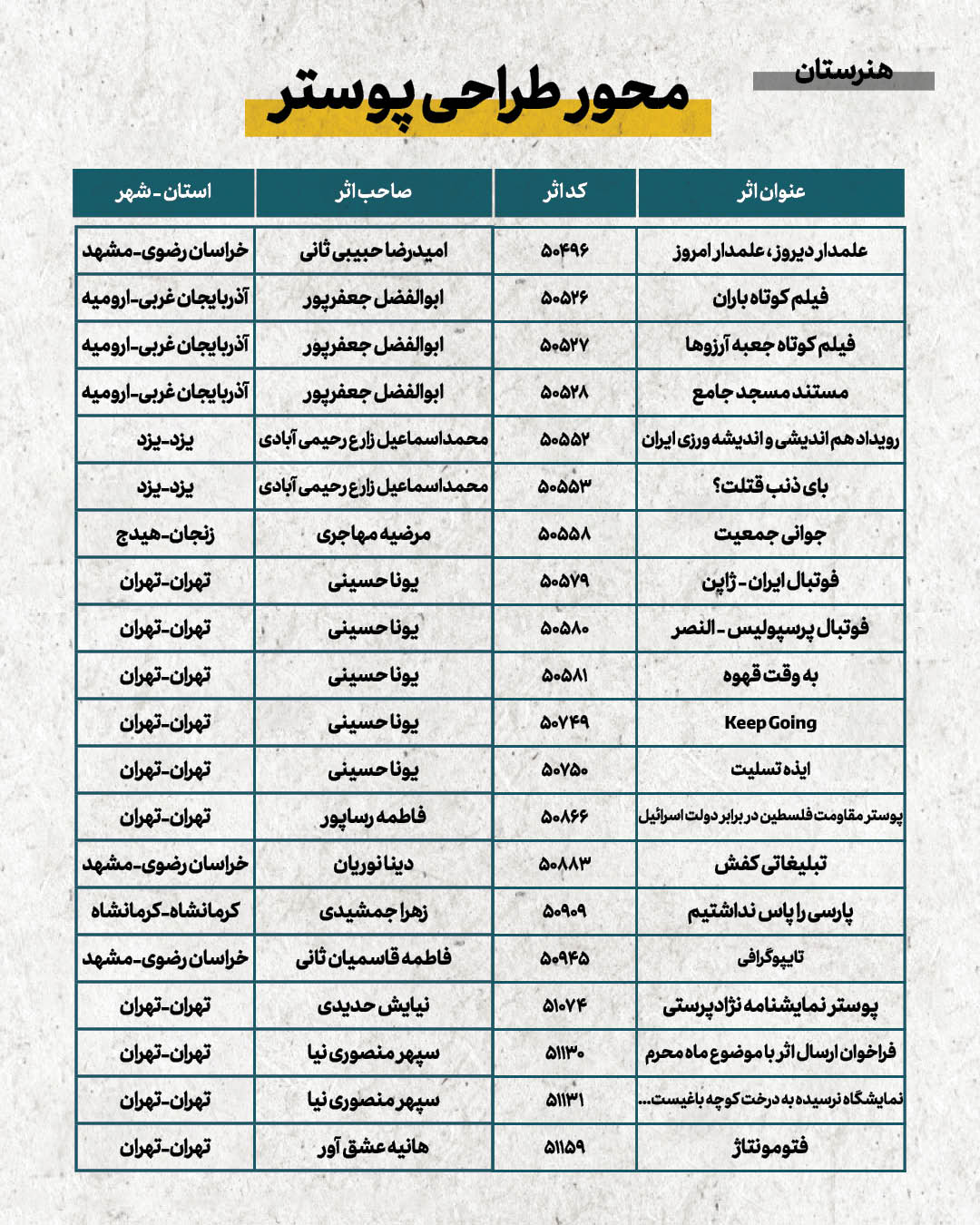 هنرستان

محور طراحی پوستر

| عنوان اثر | کد اثر | صاحب اثر | استان - شهر |
|---|---|---|---|
| علمدار دیروز، علمدار امروز | ۵۰۴۹۶ | امیدرضا حبیبی ثانی | خراسان رضوی-مشهد |
| فیلم کوتاه باران | ۵۰۵۲۶ | ابوالفضل جعفرپور | آذربایجان غربی-ارومیه |
| فیلم کوتاه جعبه آرزوها | ۵۰۵۲۷ | ابوالفضل جعفرپور | آذربایجان غربی-ارومیه |
| مستند مسجد جامع | ۵۰۵۲۸ | ابوالفضل جعفرپور | آذربایجان غربی-ارومیه |
| رویداد هم اندیشی و اندیشه ورزی ایران | ۵۰۵۵۲ | محمداسماعیل زارع رحیمی آبادی | یزد-یزد |
| بای ذنب قتلت؟ | ۵۰۵۵۳ | محمداسماعیل زارع رحیمی آبادی | یزد-یزد |
| جوانی جمعیت | ۵۰۵۵۸ | مرضیه مهاجری | زنجان-هیدج |
| فوتبال ایران - ژاپن | ۵۰۵۷۹ | یونا حسینی | تهران-تهران |
| فوتبال پرسپولیس - النصر | ۵۰۵۸۰ | یونا حسینی | تهران-تهران |
| به وقت قهوه | ۵۰۵۸۱ | یونا حسینی | تهران-تهران |
| Keep Going | ۵۰۷۴۹ | یونا حسینی | تهران-تهران |
| ایذه تسلیت | ۵۰۷۵۰ | یونا حسینی | تهران-تهران |
| پوستر مقاومت فلسطین در برابر دولت اسرائیل | ۵۰۸۶۶ | فاطمه رساپور | تهران-تهران |
| تبلیغاتی کفش | ۵۰۸۸۳ | دینا نوریان | خراسان رضوی-مشهد |
| پارسی را پاس نداشتیم | ۵۰۹۰۹ | زهرا جمشیدی | کرمانشاه-کرمانشاه |
| تایپوگرافی | ۵۰۹۴۵ | فاطمه قاسمیان ثانی | خراسان رضوی-مشهد |
| پوستر نمایشنامه نژادپرستی | ۵۱۰۷۴ | نیایش حدیدی | تهران-تهران |
| فراخوان ارسال اثر با موضوع ماه محرم | ۵۱۱۳۰ | سپهر منصوری نیا | تهران-تهران |
| نمایشگاه نرسیده به درخت کوچه باغیست... | ۵۱۱۳۱ | سپهر منصوری نیا | تهران-تهران |
| فتومونتاژ | ۵۱۱۵۹ | هانیه عشق آور | تهران-تهران |